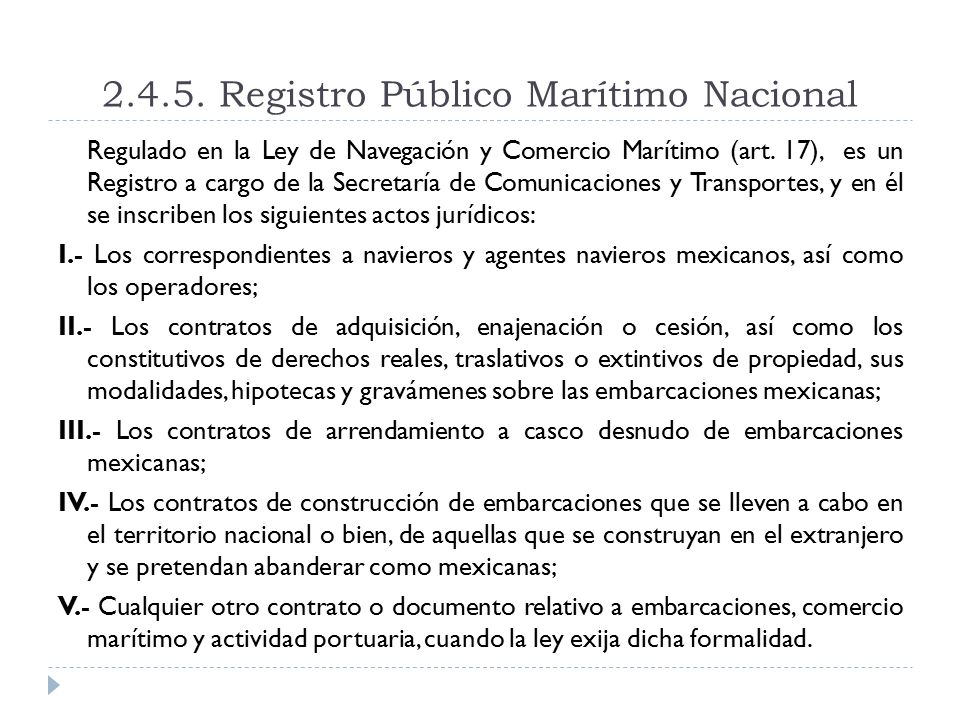 2.4.5. Registro Público Marítimo Nacional

Regulado en la Ley de Navegación y Comercio Marítimo (art. 17), es un Registro a cargo de la Secretaría de Comunicaciones y Transportes, y en él se inscriben los siguientes actos jurídicos:

I.- Los correspondientes a navieros y agentes navieros mexicanos, así como los operadores;

II.- Los contratos de adquisición, enajenación o cesión, así como los constitutivos de derechos reales, traslativos o extintivos de propiedad, sus modalidades, hipotecas y gravámenes sobre las embarcaciones mexicanas;

III.- Los contratos de arrendamiento a casco desnudo de embarcaciones mexicanas;

IV.- Los contratos de construcción de embarcaciones que se lleven a cabo en el territorio nacional o bien, de aquellas que se construyan en el extranjero y se pretendan abanderar como mexicanas;

V.- Cualquier otro contrato o documento relativo a embarcaciones, comercio marítimo y actividad portuaria, cuando la ley exija dicha formalidad.